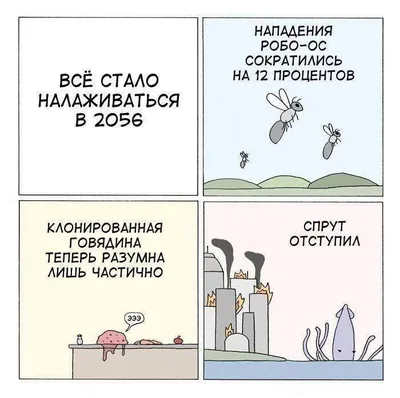 ВСЁ СТАЛО НАЛАЖИВАТЬСЯ В 2056

НАПАДЕНИЯ РОБО-ОС СОКРАТИЛИСЬ НА 12 ПРОЦЕНТОВ

КЛОНИРОВАННАЯ ГОВЯДИНА ТЕПЕРЬ РАЗУМНА ЛИШЬ ЧАСТИЧНО

ЭЭЭ

СПРУТ ОТСТУПИЛ